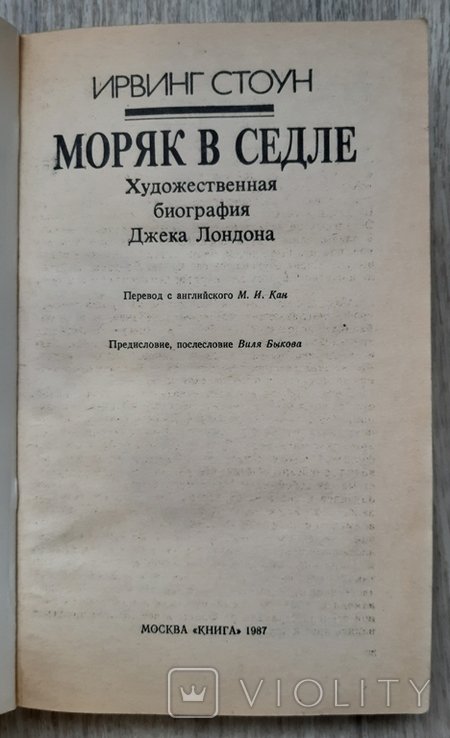 ИРВИНГ СТОУН

МОРЯК В СЕДЛЕ

Художественная биография Джека Лондона

Перевод с английского М. И. Кан

Предисловие, послесловие Виля Быкова

МОСКВА «КНИГА» 1987

VIOLITY